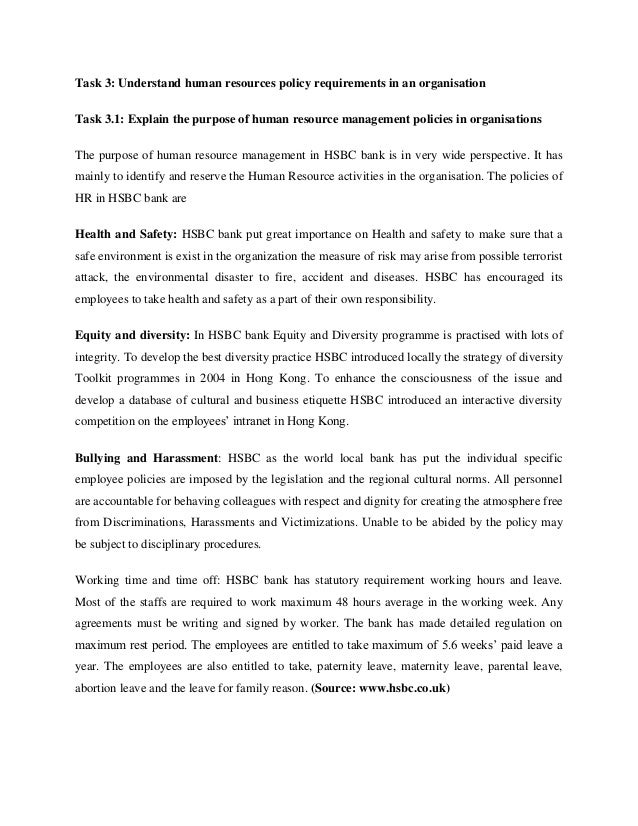 Task 3: Understand human resources policy requirements in an organisation

Task 3.1: Explain the purpose of human resource management policies in organisations

The purpose of human resource management in HSBC bank is in very wide perspective. It has mainly to identify and reserve the Human Resource activities in the organisation. The policies of HR in HSBC bank are

Health and Safety: HSBC bank put great importance on Health and safety to make sure that a safe environment is exist in the organization the measure of risk may arise from possible terrorist attack, the environmental disaster to fire, accident and diseases. HSBC has encouraged its employees to take health and safety as a part of their own responsibility.

Equity and diversity: In HSBC bank Equity and Diversity programme is practised with lots of integrity. To develop the best diversity practice HSBC introduced locally the strategy of diversity Toolkit programmes in 2004 in Hong Kong. To enhance the consciousness of the issue and develop a database of cultural and business etiquette HSBC introduced an interactive diversity competition on the employees' intranet in Hong Kong.

Bullying and Harassment: HSBC as the world local bank has put the individual specific employee policies are imposed by the legislation and the regional cultural norms. All personnel are accountable for behaving colleagues with respect and dignity for creating the atmosphere free from Discriminations, Harassments and Victimizations. Unable to be abided by the policy may be subject to disciplinary procedures.

Working time and time off: HSBC bank has statutory requirement working hours and leave. Most of the staffs are required to work maximum 48 hours average in the working week. Any agreements must be writing and signed by worker. The bank has made detailed regulation on maximum rest period. The employees are entitled to take maximum of 5.6 weeks' paid leave a year. The employees are also entitled to take, paternity leave, maternity leave, parental leave, abortion leave and the leave for family reason. (Source: www.hsbc.co.uk)